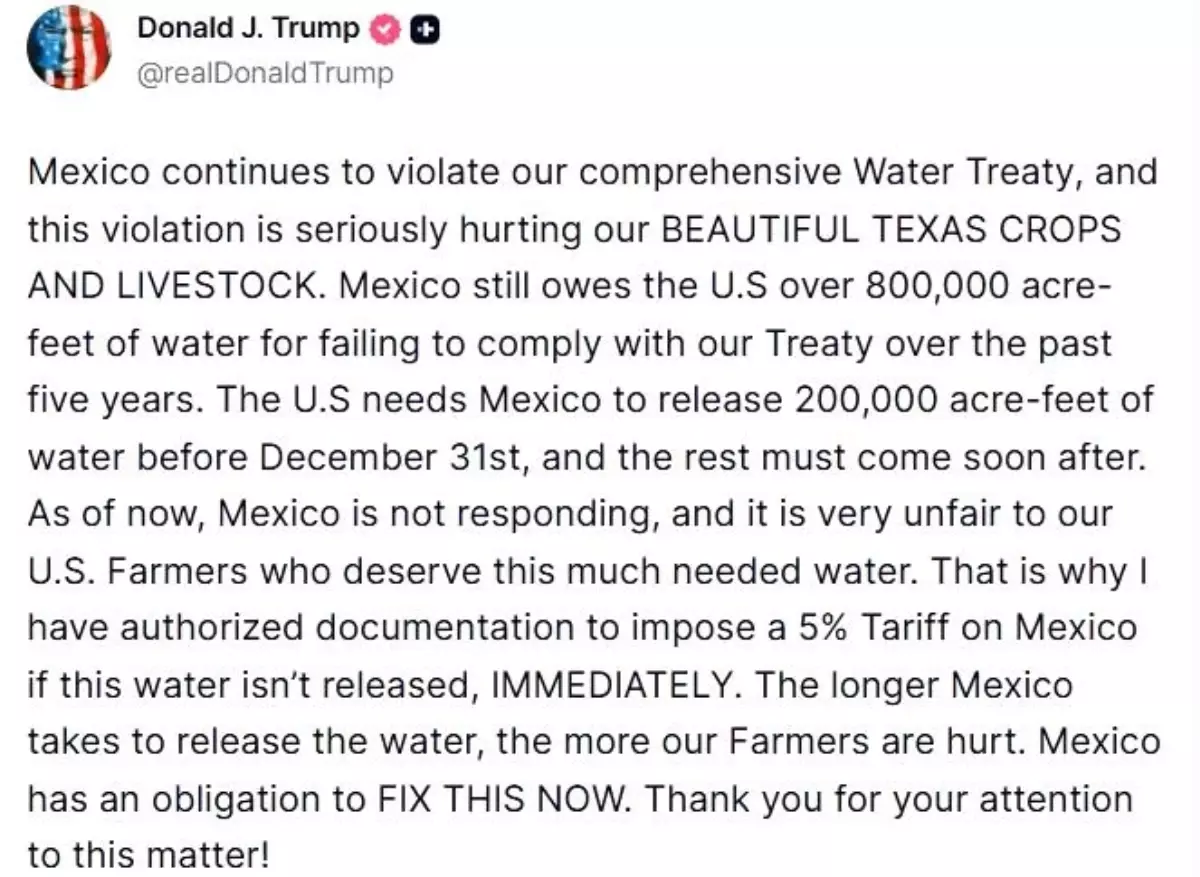 Donald J. Trump
@realDonaldTrump

Mexico continues to violate our comprehensive Water Treaty, and this violation is seriously hurting our BEAUTIFUL TEXAS CROPS AND LIVESTOCK. Mexico still owes the U.S over 800,000 acre-feet of water for failing to comply with our Treaty over the past five years. The U.S needs Mexico to release 200,000 acre-feet of water before December 31st, and the rest must come soon after. As of now, Mexico is not responding, and it is very unfair to our U.S. Farmers who deserve this much needed water. That is why I have authorized documentation to impose a 5% Tariff on Mexico if this water isn't released, IMMEDIATELY. The longer Mexico takes to release the water, the more our Farmers are hurt. Mexico has an obligation to FIX THIS NOW. Thank you for your attention to this matter!